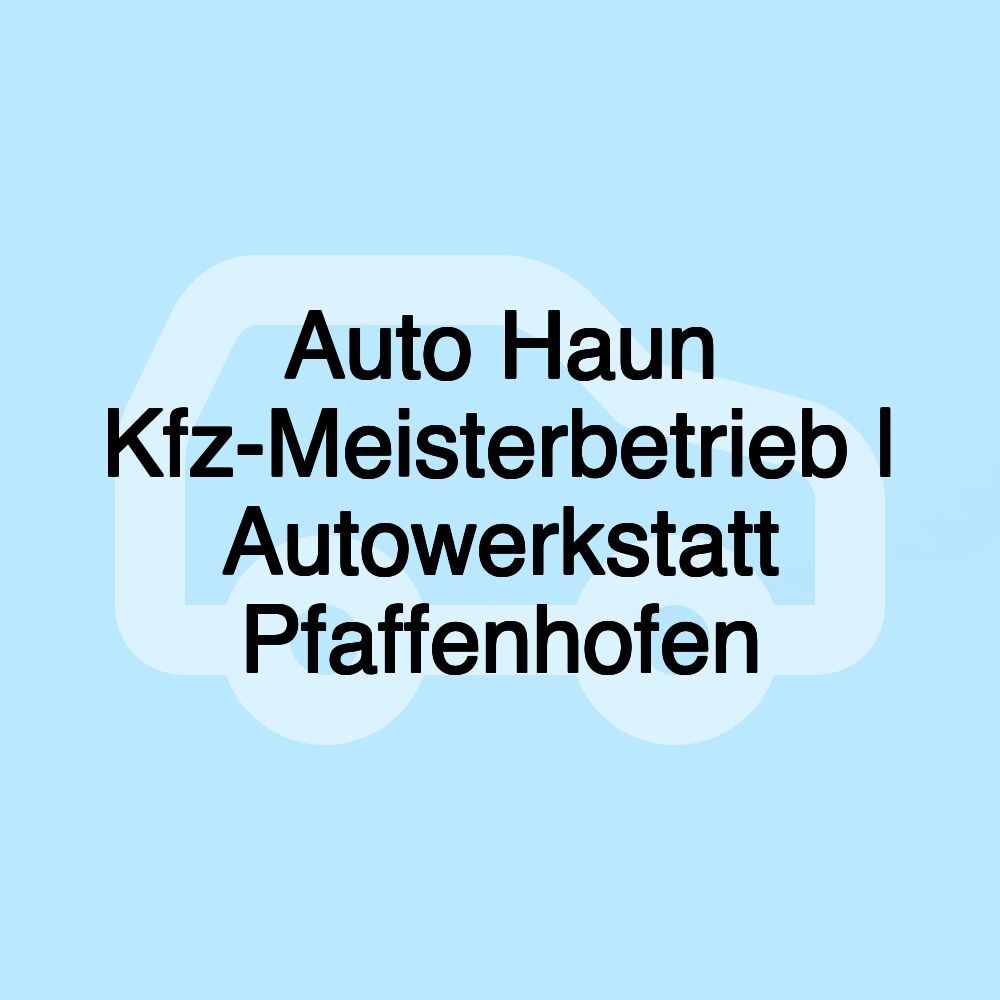 Auto Haun Kfz-Meisterbetrieb I Autowerkstatt Pfaffenhofen